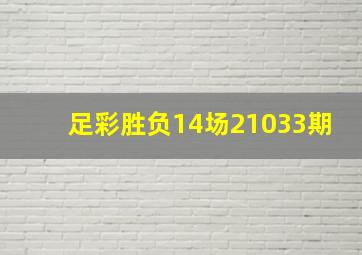 足彩胜负14场21033期